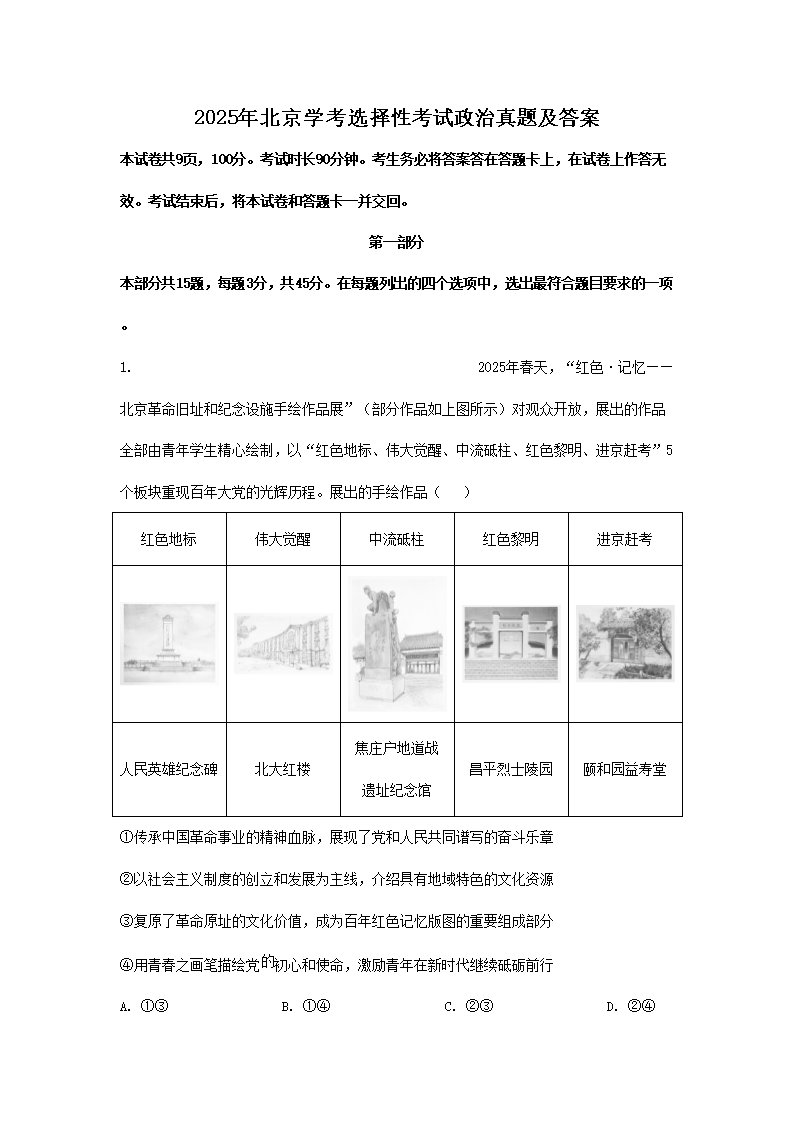 2025年北京学考选择性考试政治真题及答案

本试卷共9页，100分。考试时长90分钟。考生务必将答案答在答题卡上，在试卷上作答无效。考试结束后，将本试卷和答题卡一并交回。

第一部分

本部分共15题，每题3分，共45分。在每题列出的四个选项中，选出最符合题目要求的一项。

1. 2025年春天，“红色·记忆——北京革命旧址和纪念设施手绘作品展”（部分作品如上图所示）对观众开放，展出的作品全部由青年学生精心绘制，以“红色地标、伟大觉醒、中流砥柱、红色黎明、进京赶考”5个板块重现百年大党的光辉历程。展出的手绘作品（　　）

| 红色地标 | 伟大觉醒 | 中流砥柱 | 红色黎明 | 进京赶考 |
|---|---|---|---|---|
| | | | | |
| 人民英雄纪念碑 | 北大红楼 | 焦庄户地道战遗址纪念馆 | 昌平烈士陵园 | 颐和园益寿堂 |

①传承中国革命事业的精神血脉，展现了党和人民共同谱写的奋斗乐章

②以社会主义制度的创立和发展为主线，介绍具有地域特色的文化资源

③复原了革命原址的文化价值，成为百年红色记忆版图的重要组成部分

④用青春之画笔描绘党的初心和使命，激励青年在新时代继续砥砺前行

A. ①③　　B. ①④　　C. ②③　　D. ②④